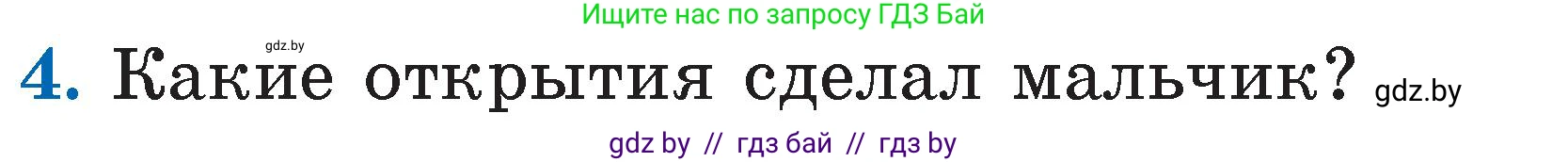 Ищите нас по запросу ГДЗ Бай

gdz.by

4. Какие открытия сделал мальчик? gdz.by

gdz by // гдз бай // гдз by